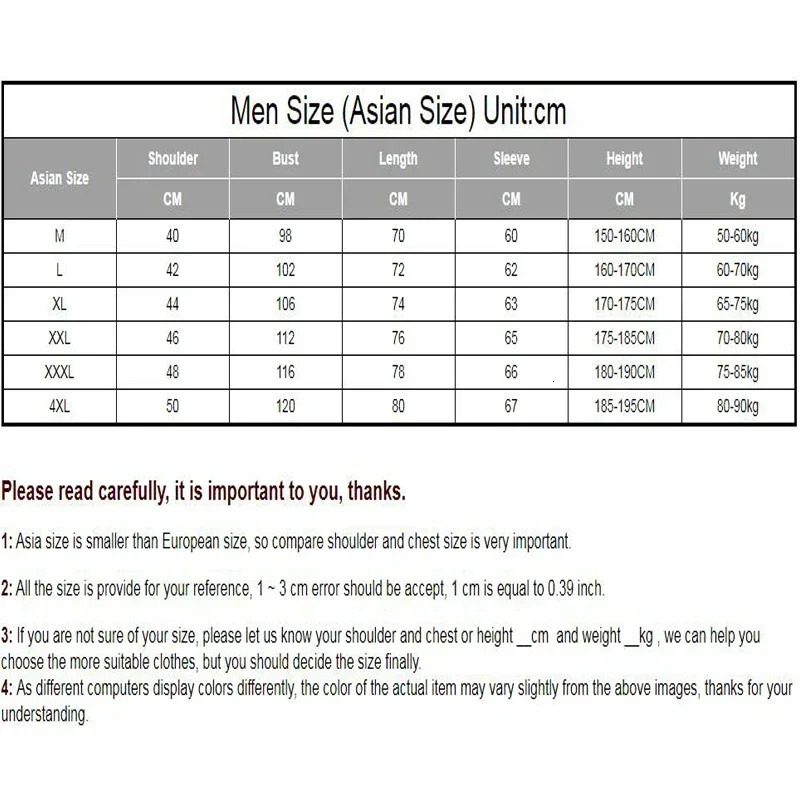 Men Size (Asian Size) Unit:cm

| Asian Size | Shoulder | Bust | Length | Sleeve | Height | Weight |
|---|---|---|---|---|---|---|
| | CM | CM | CM | CM | CM | Kg |
| M | 40 | 98 | 70 | 60 | 150-160CM | 50-60kg |
| L | 42 | 102 | 72 | 62 | 160-170CM | 60-70kg |
| XL | 44 | 106 | 74 | 63 | 170-175CM | 65-75kg |
| XXL | 46 | 112 | 76 | 65 | 175-185CM | 70-80kg |
| XXXL | 48 | 116 | 78 | 66 | 180-190CM | 75-85kg |
| 4XL | 50 | 120 | 80 | 67 | 185-195CM | 80-90kg |

Please read carefully, it is important to you, thanks.

1: Asia size is smaller than European size, so compare shoulder and chest size is very important.

2: All the size is provide for your reference, 1 ~ 3 cm error should be accept, 1 cm is equal to 0.39 inch.

3: If you are not sure of your size, please let us know your shoulder and chest or height ____cm and weight ____kg , we can help you choose the more suitable clothes, but you should decide the size finally.

4: As different computers display colors differently, the color of the actual item may vary slightly from the above images, thanks for your understanding.